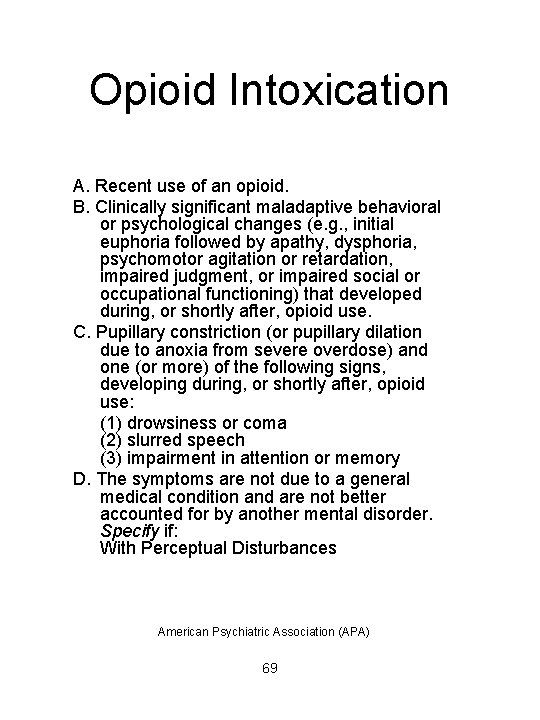 Opioid Intoxication

A. Recent use of an opioid.

B. Clinically significant maladaptive behavioral or psychological changes (e.g., initial euphoria followed by apathy, dysphoria, psychomotor agitation or retardation, impaired judgment, or impaired social or occupational functioning) that developed during, or shortly after, opioid use.

C. Pupillary constriction (or pupillary dilation due to anoxia from severe overdose) and one (or more) of the following signs, developing during, or shortly after, opioid use:

(1) drowsiness or coma
(2) slurred speech
(3) impairment in attention or memory

D. The symptoms are not due to a general medical condition and are not better accounted for by another mental disorder.
Specify if:
With Perceptual Disturbances

American Psychiatric Association (APA)

69